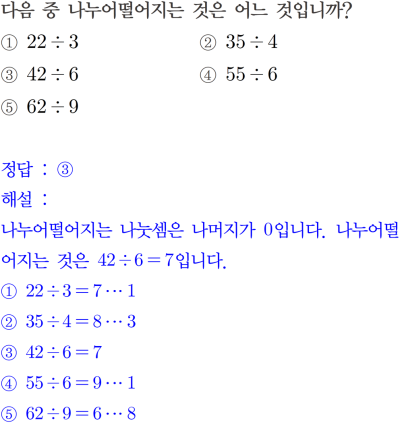 다음 중 나누어떨어지는 것은 어느 것입니까?

① $22 \div 3$ ② $35 \div 4$

③ $42 \div 6$ ④ $55 \div 6$

⑤ $62 \div 9$

정답 : ③

해설 :

나누어떨어지는 나눗셈은 나머지가 0입니다. 나누어떨어지는 것은 $42 \div 6 = 7$입니다.

① $22 \div 3 = 7 \cdots 1$

② $35 \div 4 = 8 \cdots 3$

③ $42 \div 6 = 7$

④ $55 \div 6 = 9 \cdots 1$

⑤ $62 \div 9 = 6 \cdots 8$